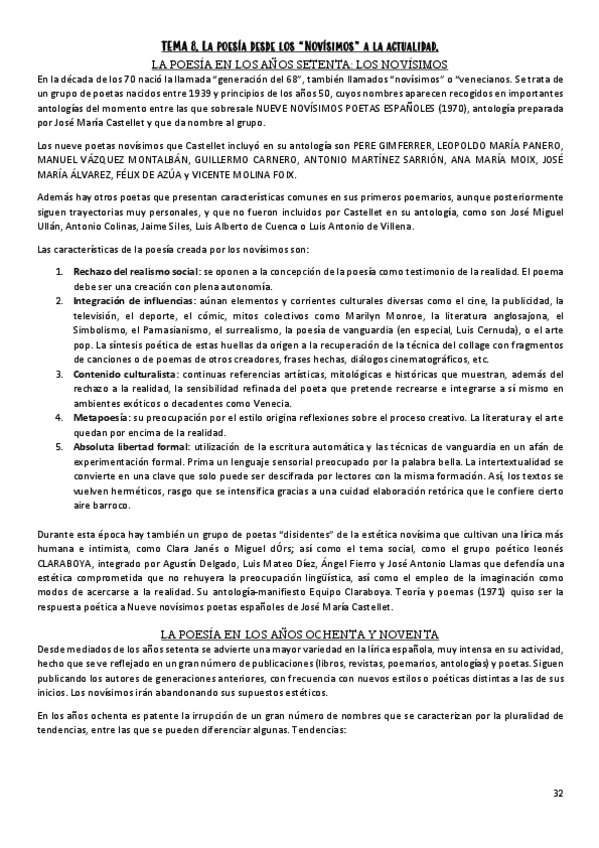 TEMA 8. LA POESÍA DESDE LOS "NOVÍSIMOS" A LA ACTUALIDAD.

LA POESÍA EN LOS AÑOS SETENTA: LOS NOVÍSIMOS

En la década de los 70 nació la llamada "generación del 68", también llamados "novísimos" o "venecianos. Se trata de un grupo de poetas nacidos entre 1939 y principios de los años 50, cuyos nombres aparecen recogidos en importantes antologías del momento entre las que sobresale NUEVE NOVÍSIMOS POETAS ESPAÑOLES (1970), antología preparada por José María Castellet y que da nombre al grupo.

Los nueve poetas novísimos que Castellet incluyó en su antología son PERE GIMFERRER, LEOPOLDO MARÍA PANERO, MANUEL VÁZQUEZ MONTALBÁN, GUILLERMO CARNERO, ANTONIO MARTÍNEZ SARRIÓN, ANA MARÍA MOIX, JOSÉ MARÍA ÁLVAREZ, FÉLIX DE AZÚA y VICENTE MOLINA FOIX.

Además hay otros poetas que presentan características comunes en sus primeros poemarios, aunque posteriormente siguen trayectorias muy personales, y que no fueron incluidos por Castellet en su antología, como son José Miguel Ullán, Antonio Colinas, Jaime Siles, Luis Alberto de Cuenca o Luis Antonio de Villena.

Las características de la poesía creada por los novísimos son:

1. Rechazo del realismo social: se oponen a la concepción de la poesía como testimonio de la realidad. El poema debe ser una creación con plena autonomía.
2. Integración de influencias: aúnan elementos y corrientes culturales diversas como el cine, la publicidad, la televisión, el deporte, el cómic, mitos colectivos como Marilyn Monroe, la literatura anglosajona, el Simbolismo, el Parnasianismo, el surrealismo, la poesía de vanguardia (en especial, Luis Cernuda), o el arte pop. La síntesis poética de estas huellas da origen a la recuperación de la técnica del collage con fragmentos de canciones o de poemas de otros creadores, frases hechas, diálogos cinematográficos, etc.
3. Contenido culturalista: continuas referencias artísticas, mitológicas e históricas que muestran, además del rechazo a la realidad, la sensibilidad refinada del poeta que pretende recrearse e integrarse a sí mismo en ambientes exóticos o decadentes como Venecia.
4. Metapoesía: su preocupación por el estilo origina reflexiones sobre el proceso creativo. La literatura y el arte quedan por encima de la realidad.
5. Absoluta libertad formal: utilización de la escritura automática y las técnicas de vanguardia en un afán de experimentación formal. Prima un lenguaje sensorial preocupado por la palabra bella. La intertextualidad se convierte en una clave que solo puede ser descifrada por lectores con la misma formación. Así, los textos se vuelven herméticos, rasgo que se intensifica gracias a una cuidad elaboración retórica que le confiere cierto aire barroco.

Durante esta época hay también un grupo de poetas "disidentes" de la estética novísima que cultivan una lírica más humana e intimista, como Clara Janés o Miguel dÓrs; así como el tema social, como el grupo poético leonés CLARABOYA, integrado por Agustín Delgado, Luis Mateo Díez, Ángel Fierro y José Antonio Llamas que defendía una estética comprometida que no rehuyera la preocupación lingüística, así como el empleo de la imaginación como modos de acercarse a la realidad. Su antología-manifiesto Equipo Claraboya. Teoría y poemas (1971) quiso ser la respuesta poética a Nueve novísimos poetas españoles de José María Castellet.

LA POESÍA EN LOS AÑOS OCHENTA Y NOVENTA

Desde mediados de los años setenta se advierte una mayor variedad en la lírica española, muy intensa en su actividad, hecho que se ve reflejado en un gran número de publicaciones (libros, revistas, poemarios, antologías) y poetas. Siguen publicando los autores de generaciones anteriores, con frecuencia con nuevos estilos o poéticas distintas a las de sus inicios. Los novísimos irán abandonando sus supuestos estéticos.

En los años ochenta es patente la irrupción de un gran número de nombres que se caracterizan por la pluralidad de tendencias, entre las que se pueden diferenciar algunas. Tendencias:

32